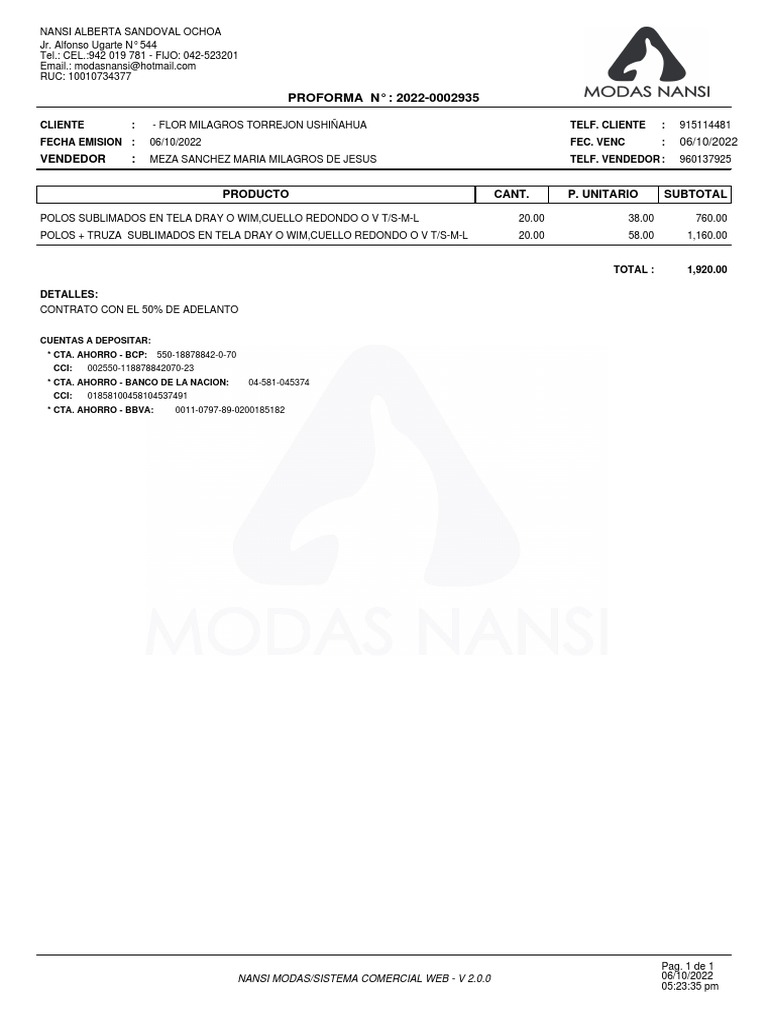 NANSI ALBERTA SANDOVAL OCHOA
Jr. Alfonso Ugarte N° 544
Tel.: CEL.:942 019 781 - FIJO: 042-523201
Email.: modasnansi@hotmail.com
RUC: 10010734377

MODAS NANSI

PROFORMA N° : 2022-0002935

CLIENTE : - FLOR MILAGROS TORREJON USHIÑAHUA
FECHA EMISION : 06/10/2022
VENDEDOR : MEZA SANCHEZ MARIA MILAGROS DE JESUS

TELF. CLIENTE : 915114481
FEC. VENC : 06/10/2022
TELF. VENDEDOR : 960137925

| PRODUCTO | CANT. | P. UNITARIO | SUBTOTAL |
|---|---|---|---|
| POLOS SUBLIMADOS EN TELA DRAY O WIM,CUELLO REDONDO O V T/S-M-L | 20.00 | 38.00 | 760.00 |
| POLOS + TRUZA SUBLIMADOS EN TELA DRAY O WIM,CUELLO REDONDO O V T/S-M-L | 20.00 | 58.00 | 1,160.00 |

TOTAL : 1,920.00

DETALLES:
CONTRATO CON EL 50% DE ADELANTO

CUENTAS A DEPOSITAR:
* CTA. AHORRO - BCP: 550-18878842-0-70
CCI: 002550-118878842070-23
* CTA. AHORRO - BANCO DE LA NACION: 04-581-045374
CCI: 01858100458104537491
* CTA. AHORRO - BBVA: 0011-0797-89-0200185182

MODAS NANSI

NANSI MODAS/SISTEMA COMERCIAL WEB - V 2.0.0

Pag. 1 de 1
06/10/2022
05:23:35 pm